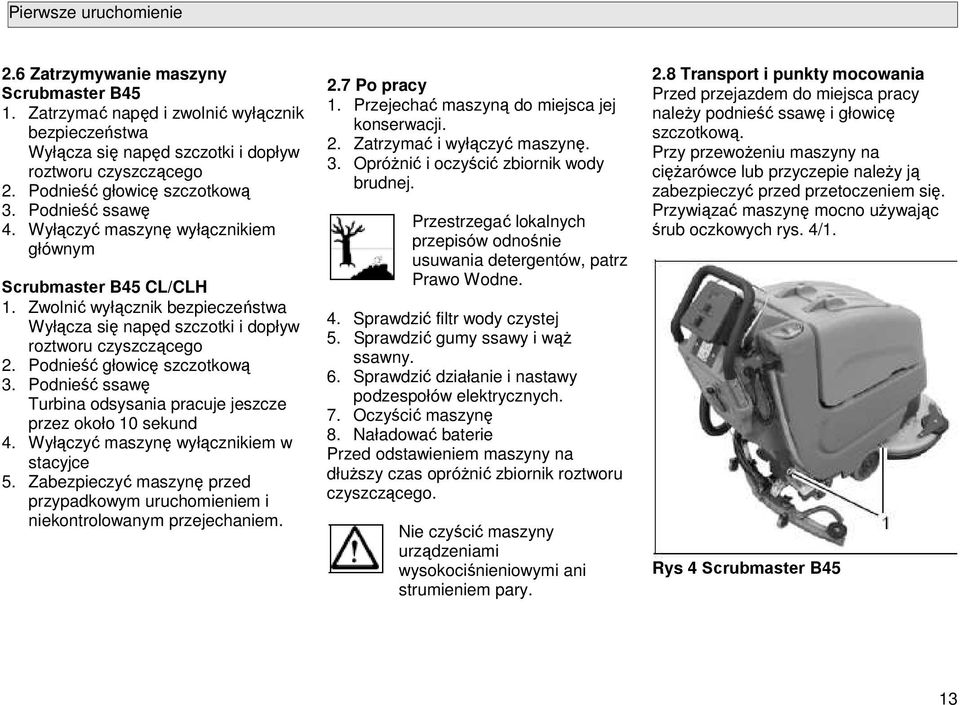 Pierwsze uruchomienie

2.6 Zatrzymywanie maszyny Scrubmaster B45
1. Zatrzymać napęd i zwolnić wyłącznik bezpieczeństwa
Wyłącza się napęd szczotki i dopływ roztworu czyszczącego
2. Podnieść głowicę szczotkową
3. Podnieść ssawę
4. Wyłączyć maszynę wyłącznikiem głównym

Scrubmaster B45 CL/CLH
1. Zwolnić wyłącznik bezpieczeństwa
Wyłącza się napęd szczotki i dopływ roztworu czyszczącego
2. Podnieść głowicę szczotkową
3. Podnieść ssawę
Turbina odsysania pracuje jeszcze przez około 10 sekund
4. Wyłączyć maszynę wyłącznikiem w stacyjce
5. Zabezpieczyć maszynę przed przypadkowym uruchomieniem i niekontrolowanym przejechaniem.

2.7 Po pracy
1. Przejechać maszyną do miejsca jej konserwacji.
2. Zatrzymać i wyłączyć maszynę.
3. Opróżnić i oczyścić zbiornik wody brudnej.

Przestrzegać lokalnych przepisów odnośnie usuwania detergentów, patrz Prawo Wodne.

4. Sprawdzić filtr wody czystej
5. Sprawdzić gumy ssawy i wąż ssawny.
6. Sprawdzić działanie i nastawy podzespołów elektrycznych.
7. Oczyścić maszynę
8. Naładować baterie
Przed odstawieniem maszyny na dłuższy czas opróżnić zbiornik roztworu czyszczącego.

Nie czyścić maszyny urządzeniami wysokociśnieniowymi ani strumieniem pary.

2.8 Transport i punkty mocowania
Przed przejazdem do miejsca pracy należy podnieść ssawę i głowicę szczotkową.
Przy przewożeniu maszyny na ciężarówce lub przyczepie należy ją zabezpieczyć przed przetoczeniem się.
Przywiązać maszynę mocno używając śrub oczkowych rys. 4/1.

1

Rys 4 Scrubmaster B45

13